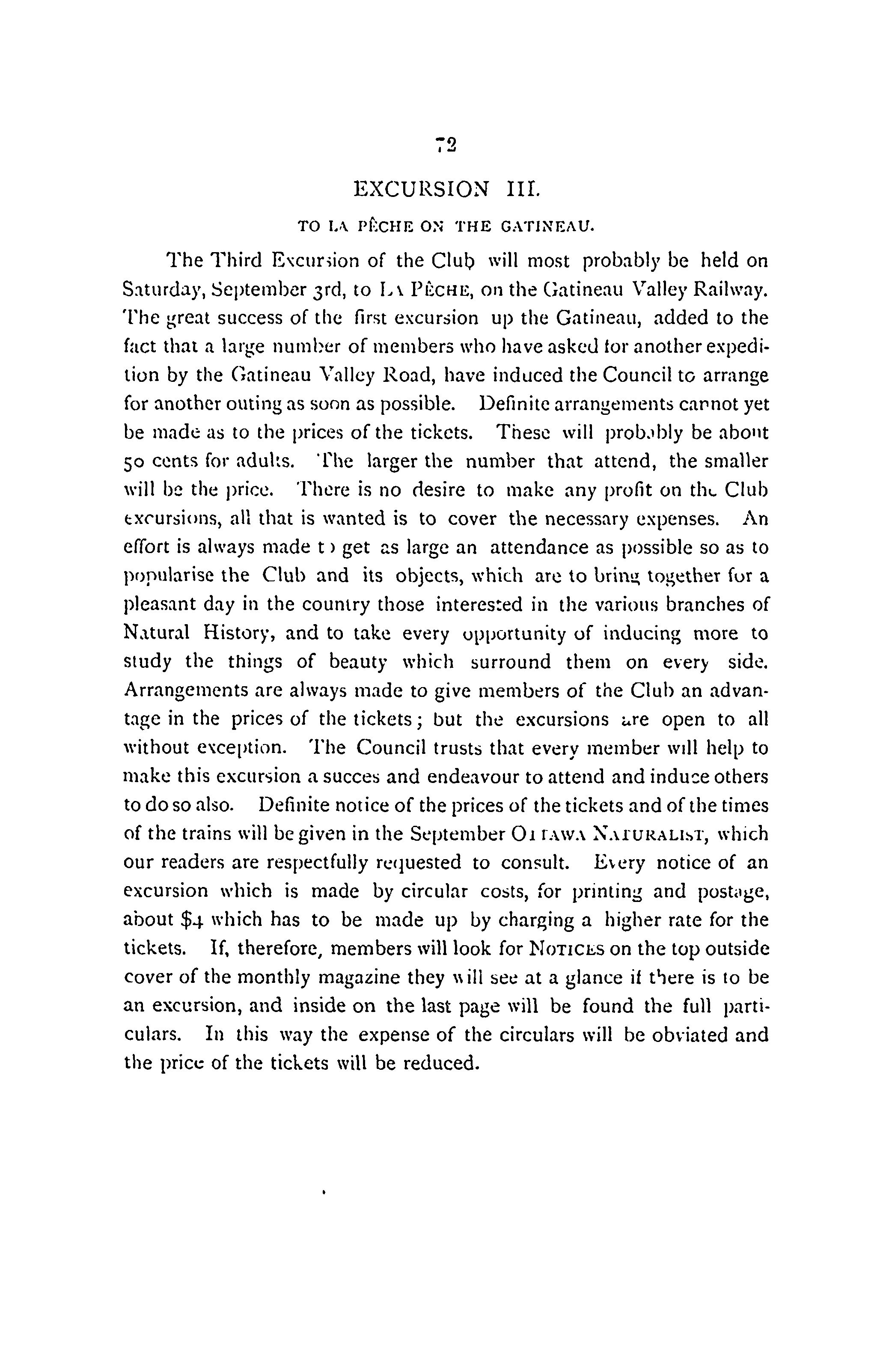 72

EXCURSION III.

TO LA PÊCHE ON THE GATINEAU.

The Third Excursion of the Club will most probably be held on Saturday, September 3rd, to LA PÊCHE, on the Gatineau Valley Railway. The great success of the first excursion up the Gatineau, added to the fact that a large number of members who have asked for another expedition by the Gatineau Valley Road, have induced the Council to arrange for another outing as soon as possible. Definite arrangements cannot yet be made as to the prices of the tickets. These will probably be about 50 cents for adults. The larger the number that attend, the smaller will be the price. There is no desire to make any profit on the Club excursions, all that is wanted is to cover the necessary expenses. An effort is always made to get as large an attendance as possible so as to popularise the Club and its objects, which are to bring together for a pleasant day in the country those interested in the various branches of Natural History, and to take every opportunity of inducing more to study the things of beauty which surround them on every side. Arrangements are always made to give members of the Club an advantage in the prices of the tickets; but the excursions are open to all without exception. The Council trusts that every member will help to make this excursion a succes and endeavour to attend and induce others to do so also. Definite notice of the prices of the tickets and of the times of the trains will be given in the September OTTAWA NATURALIST, which our readers are respectfully requested to consult. Every notice of an excursion which is made by circular costs, for printing and postage, about $4 which has to be made up by charging a higher rate for the tickets. If, therefore, members will look for NOTICES on the top outside cover of the monthly magazine they will see at a glance if there is to be an excursion, and inside on the last page will be found the full particulars. In this way the expense of the circulars will be obviated and the price of the tickets will be reduced.